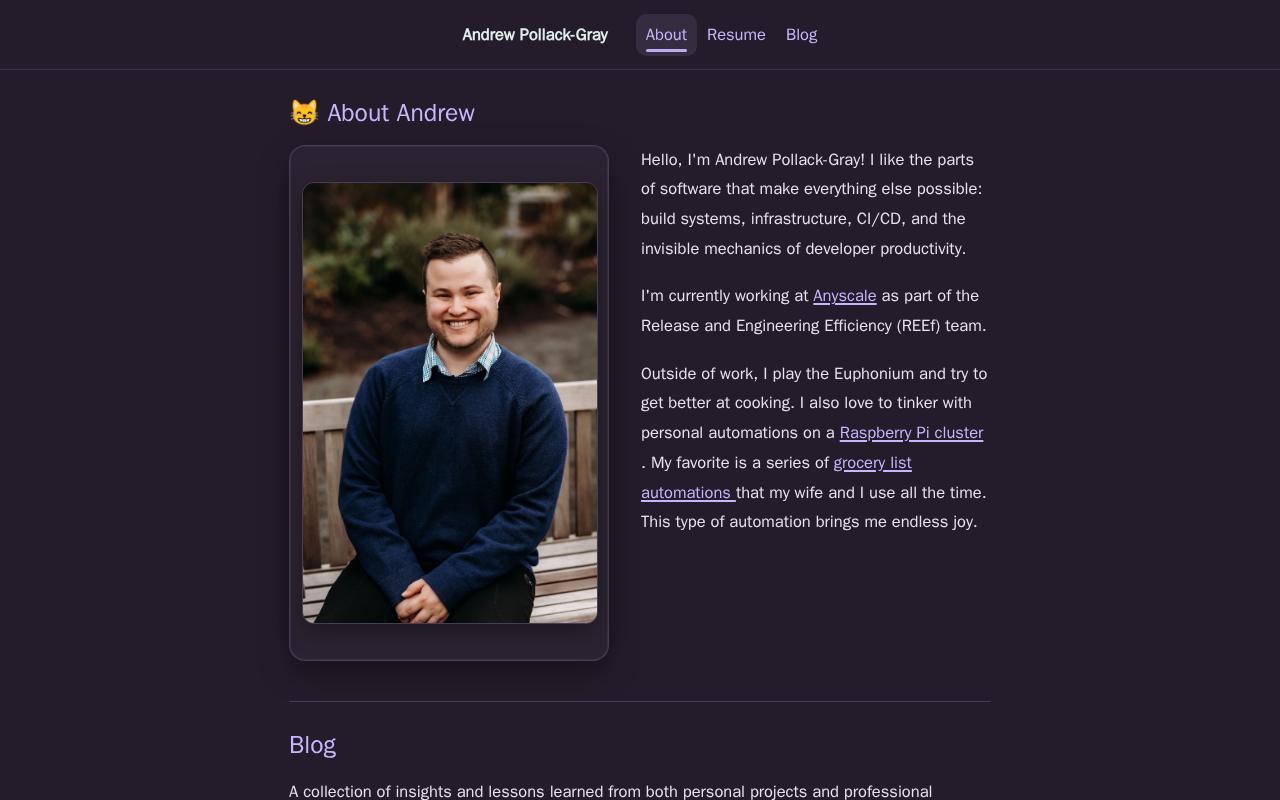 Andrew Pollack-Gray About Resume Blog

😸 About Andrew

Hello, I'm Andrew Pollack-Gray! I like the parts of software that make everything else possible: build systems, infrastructure, CI/CD, and the invisible mechanics of developer productivity.

I'm currently working at Anyscale as part of the Release and Engineering Efficiency (REEf) team.

Outside of work, I play the Euphonium and try to get better at cooking. I also love to tinker with personal automations on a Raspberry Pi cluster . My favorite is a series of grocery list automations that my wife and I use all the time. This type of automation brings me endless joy.

Blog

A collection of insights and lessons learned from both personal projects and professional